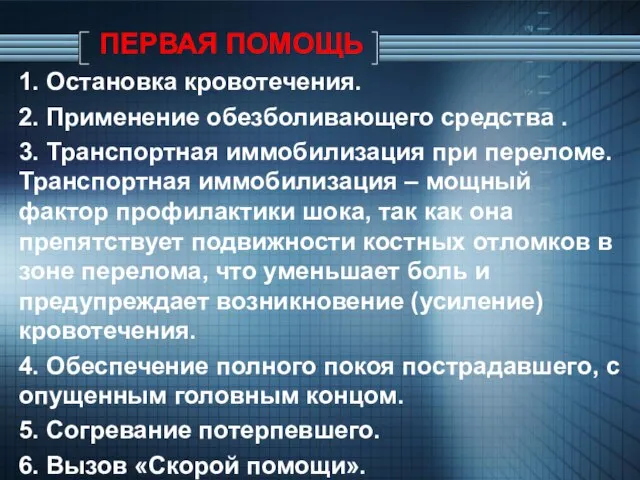 ПЕРВАЯ ПОМОЩЬ

1. Остановка кровотечения.

2. Применение обезболивающего средства .

3. Транспортная иммобилизация при переломе. Транспортная иммобилизация – мощный фактор профилактики шока, так как она препятствует подвижности костных отломков в зоне перелома, что уменьшает боль и предупреждает возникновение (усиление) кровотечения.

4. Обеспечение полного покоя пострадавшего, с опущенным головным концом.

5. Согревание потерпевшего.

6. Вызов «Скорой помощи».